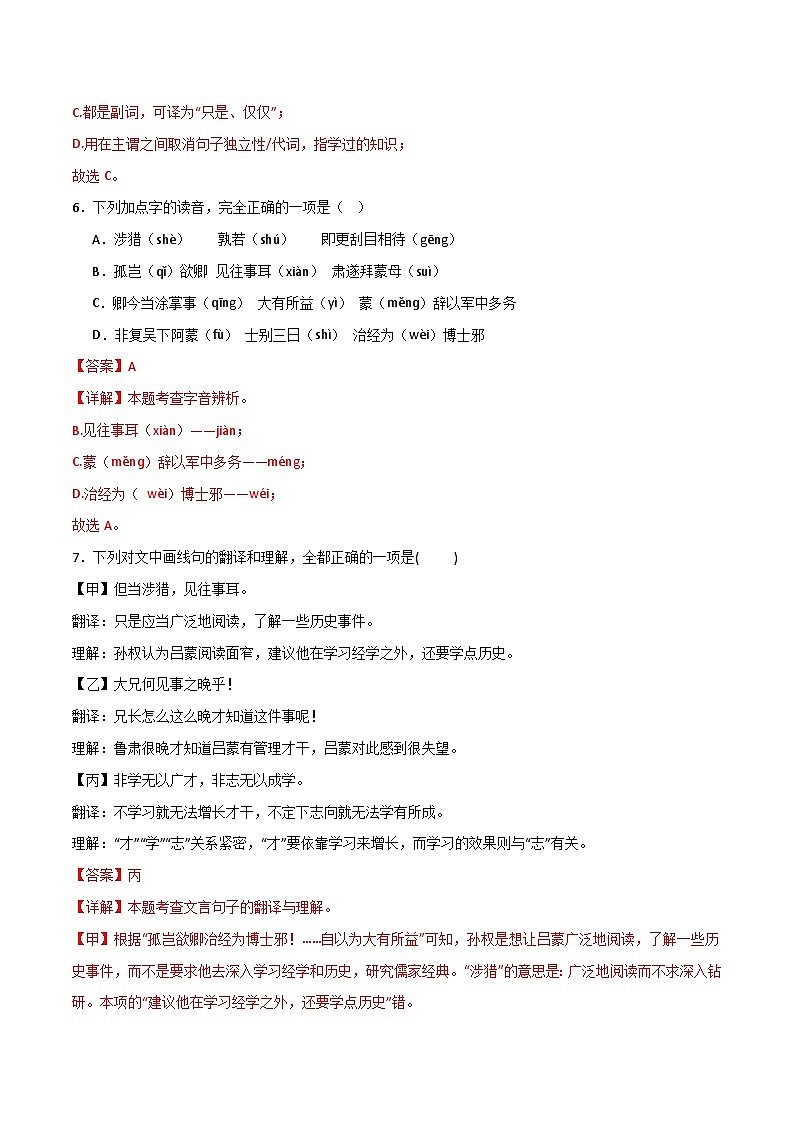 C.都是副词，可译为“只是、仅仅”；

D.用在主谓之间取消句子独立性/代词，指学过的知识；

故选 C。

6．下列加点字的读音，完全正确的一项是（　）

A．涉猎（shè）　孰若（shú）　即更刮目相待（gēng）

B．孤岂（qǐ）欲卿 见往事耳（xiàn）　肃遂拜蒙母（suì）

C．卿今当涂掌事（qīng）　大有所益（yì）　蒙（měng）辞以军中多务

D．非复吴下阿蒙（fù）　士别三日（shì）　治经为（wèi）博士邪

【答案】A

【详解】本题考查字音辨析。

B.见往事耳（xiàn）——jiàn；

C.蒙（měng）辞以军中多务——méng；

D.治经为（ wèi）博士邪——wéi；

故选 A。

7．下列对文中画线句的翻译和理解，全都正确的一项是(　　)

【甲】但当涉猎，见往事耳。

翻译：只是应当广泛地阅读，了解一些历史事件。

理解：孙权认为吕蒙阅读面窄，建议他在学习经学之外，还要学点历史。

【乙】大兄何见事之晚乎！

翻译：兄长怎么这么晚才知道这件事呢！

理解：鲁肃很晚才知道吕蒙有管理才干，吕蒙对此感到很失望。

【丙】非学无以广才，非志无以成学。

翻译：不学习就无法增长才干，不定下志向就无法学有所成。

理解：“才”“学”“志”关系紧密，“才”要依靠学习来增长，而学习的效果则与“志”有关。

【答案】丙

【详解】本题考查文言句子的翻译与理解。

【甲】根据“孤岂欲卿治经为博士邪！……自以为大有所益”可知，孙权是想让吕蒙广泛地阅读，了解一些历史事件，而不是要求他去深入学习经学和历史，研究儒家经典。“涉猎”的意思是：广泛地阅读而不求深入钻研。本项的“建议他在学习经学之外，还要学点历史”错。